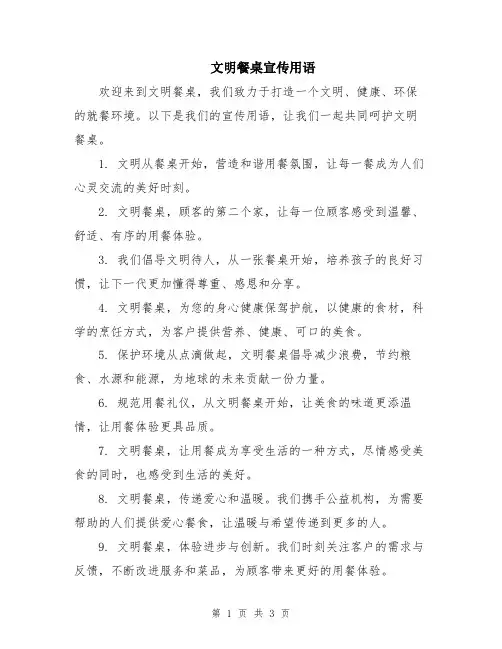 文明餐桌宣传用语

欢迎来到文明餐桌，我们致力于打造一个文明、健康、环保的就餐环境。以下是我们的宣传用语，让我们一起共同呵护文明餐桌。

1. 文明从餐桌开始，营造和谐用餐氛围，让每一餐成为人们心灵交流的美好时刻。

2. 文明餐桌，顾客的第二个家，让每一位顾客感受到温馨、舒适、有序的用餐体验。

3. 我们倡导文明待人，从一张餐桌开始，培养孩子的良好习惯，让下一代更加懂得尊重、感恩和分享。

4. 文明餐桌，为您的身心健康保驾护航，以健康的食材，科学的烹饪方式，为客户提供营养、健康、可口的美食。

5. 保护环境从点滴做起，文明餐桌倡导减少浪费，节约粮食、水源和能源，为地球的未来贡献一份力量。

6. 规范用餐礼仪，从文明餐桌开始，让美食的味道更添温情，让用餐体验更具品质。

7. 文明餐桌，让用餐成为享受生活的一种方式，尽情感受美食的同时，也感受到生活的美好。

8. 文明餐桌，传递爱心和温暖。我们携手公益机构，为需要帮助的人们提供爱心餐食，让温暖与希望传递到更多的人。

9. 文明餐桌，体验进步与创新。我们时刻关注客户的需求与反馈，不断改进服务和菜品，为顾客带来更好的用餐体验。

第 1 页 共 3 页